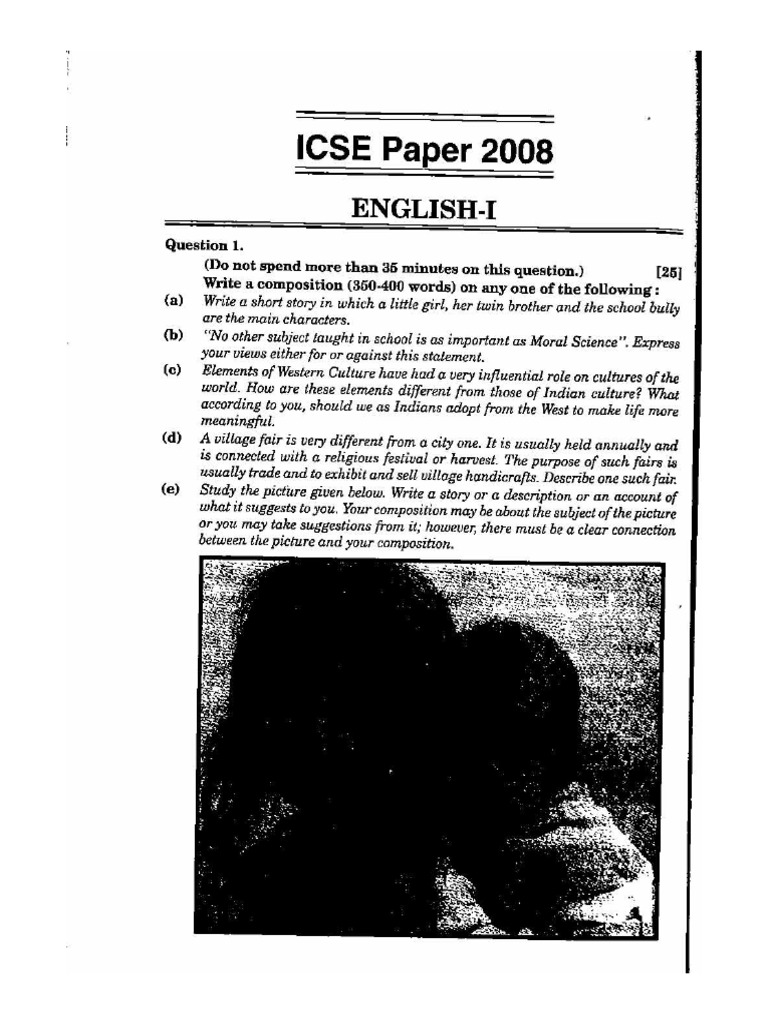 ICSE Paper 2008

ENGLISH-I

Question 1.

(Do not spend more than 35 minutes on this question.) [25]

Write a composition (350-400 words) on any one of the following :

(a) Write a short story in which a little girl, her twin brother and the school bully are the main characters.

(b) "No other subject taught in school is as important as Moral Science". Express your views either for or against this statement.

(c) Elements of Western Culture have had a very influential role on cultures of the world. How are these elements different from those of Indian culture? What according to you, should we as Indians adopt from the West to make life more meaningful.

(d) A village fair is very different from a city one. It is usually held annually and is connected with a religious festival or harvest. The purpose of such fairs is usually trade and to exhibit and sell village handicrafts. Describe one such fair.

(e) Study the picture given below. Write a story or a description or an account of what it suggests to you. Your composition may be about the subject of the picture or you may take suggestions from it; however, there must be a clear connection between the picture and your composition.